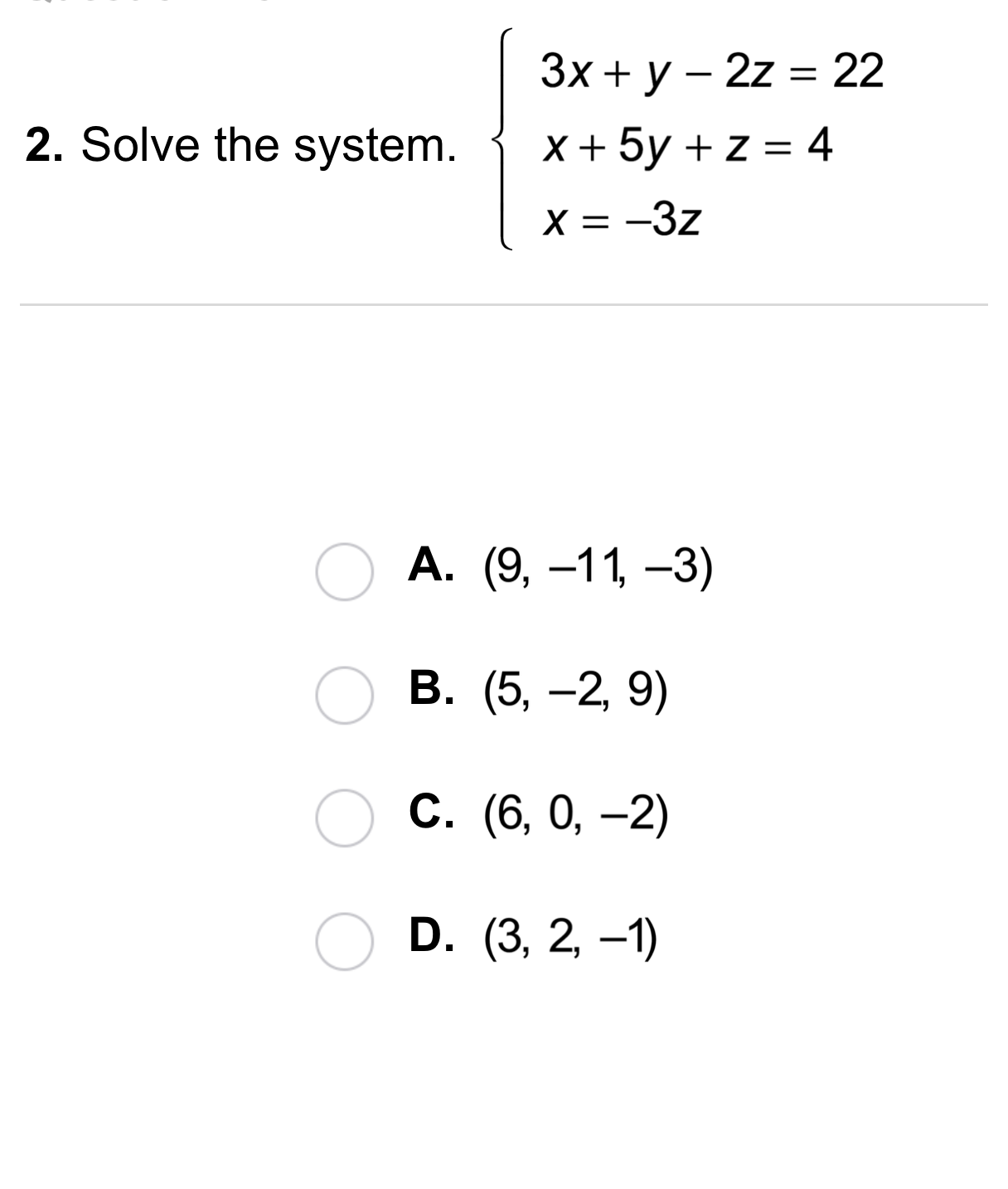 2. Solve the system. $\begin{cases} 3x + y - 2z = 22 \\ x + 5y + z = 4 \\ x = -3z \end{cases}$

A. $(9, -11, -3)$

B. $(5, -2, 9)$

C. $(6, 0, -2)$

D. $(3, 2, -1)$